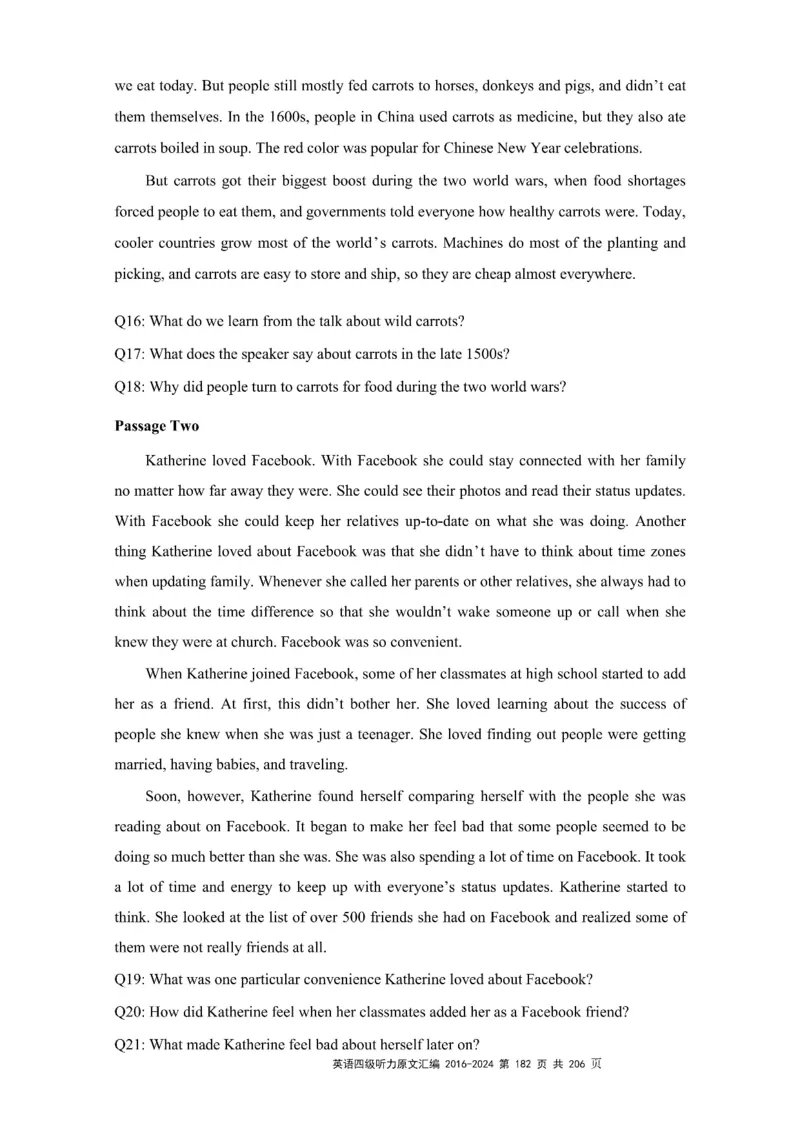 we eat today. But people still mostly fed carrots to horses, donkeys and pigs, and didn't eat them themselves. In the 1600s, people in China used carrots as medicine, but they also ate carrots boiled in soup. The red color was popular for Chinese New Year celebrations.

But carrots got their biggest boost during the two world wars, when food shortages forced people to eat them, and governments told everyone how healthy carrots were. Today, cooler countries grow most of the world's carrots. Machines do most of the planting and picking, and carrots are easy to store and ship, so they are cheap almost everywhere.

Q16: What do we learn from the talk about wild carrots?

Q17: What does the speaker say about carrots in the late 1500s?

Q18: Why did people turn to carrots for food during the two world wars?

Passage Two

Katherine loved Facebook. With Facebook she could stay connected with her family no matter how far away they were. She could see their photos and read their status updates. With Facebook she could keep her relatives up-to-date on what she was doing. Another thing Katherine loved about Facebook was that she didn't have to think about time zones when updating family. Whenever she called her parents or other relatives, she always had to think about the time difference so that she wouldn't wake someone up or call when she knew they were at church. Facebook was so convenient.

When Katherine joined Facebook, some of her classmates at high school started to add her as a friend. At first, this didn't bother her. She loved learning about the success of people she knew when she was just a teenager. She loved finding out people were getting married, having babies, and traveling.

Soon, however, Katherine found herself comparing herself with the people she was reading about on Facebook. It began to make her feel bad that some people seemed to be doing so much better than she was. She was also spending a lot of time on Facebook. It took a lot of time and energy to keep up with everyone's status updates. Katherine started to think. She looked at the list of over 500 friends she had on Facebook and realized some of them were not really friends at all.

Q19: What was one particular convenience Katherine loved about Facebook?

Q20: How did Katherine feel when her classmates added her as a Facebook friend?

Q21: What made Katherine feel bad about herself later on?

英语四级听力原文汇编 2016-2024 第 182 页 共 206 页